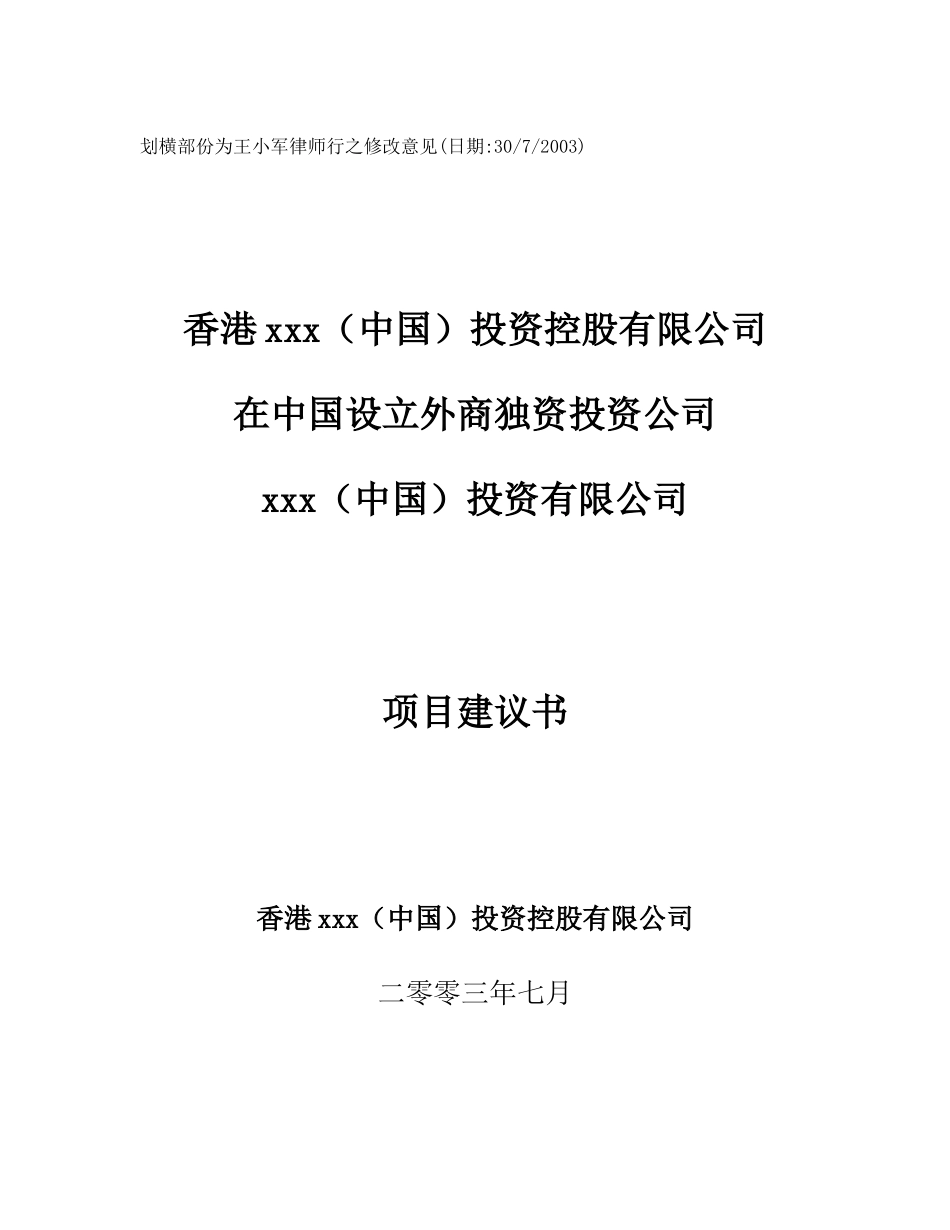 划横部份为王小军律师行之修改意见(日期:30/7/2003)

香港 xxx（中国）投资控股有限公司

在中国设立外商独资投资公司

xxx（中国）投资有限公司

项目建议书

香港 xxx（中国）投资控股有限公司

二零零三年七月